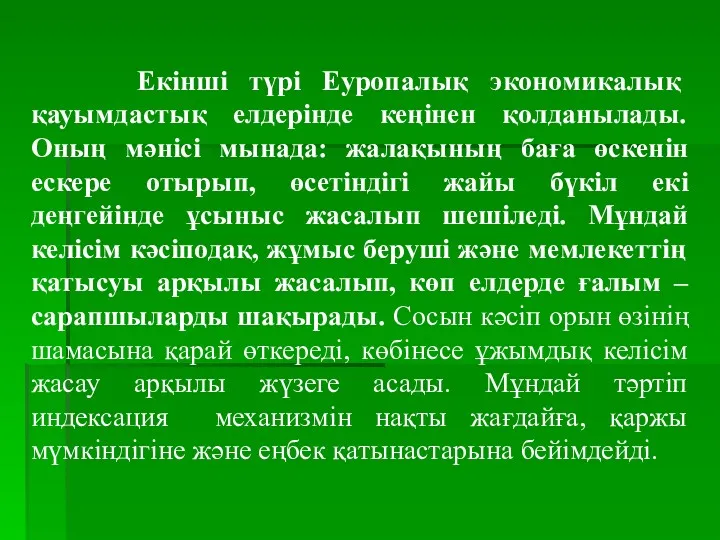 Екінші түрі Еуропалық экономикалық қауымдастық елдерінде кеңінен қолданылады. Оның мәнісі мынада: жалақының баға өскенін ескере отырып, өсетіндігі жайы бүкіл екі деңгейінде ұсыныс жасалып шешіледі. Мұндай келісім кәсіподақ, жұмыс беруші және мемлекеттің қатысуы арқылы жасалып, көп елдерде ғалым – сарапшыларды шақырады. Сосын кәсіп орын өзінің шамасына қарай өткереді, көбінесе ұжымдық келісім жасау арқылы жүзеге асады. Мұндай тәртіп индексация механизмін нақты жағдайға, қаржы мүмкіндігіне және еңбек қатынастарына бейімдейді.